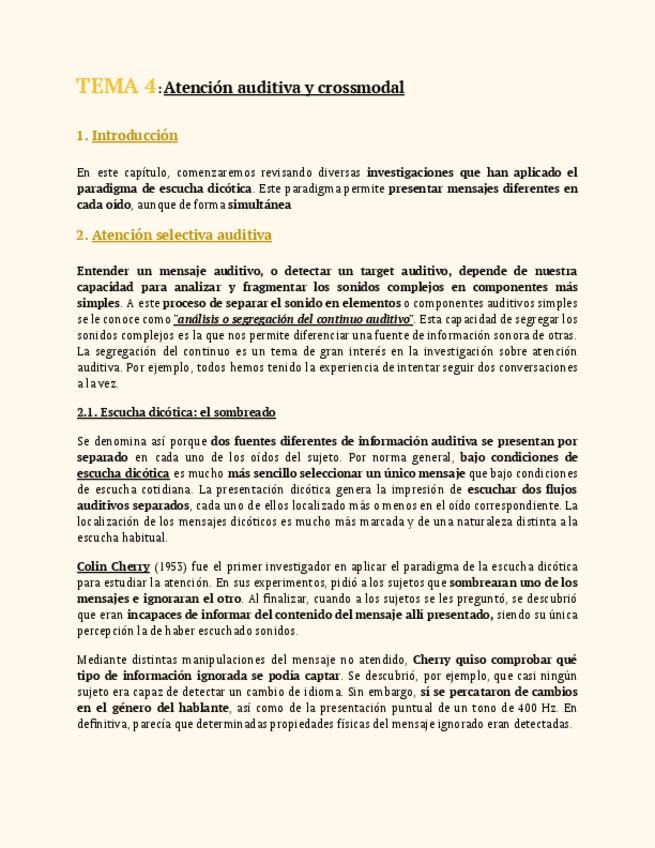 TEMA 4: Atención auditiva y crossmodal

1. Introducción

En este capítulo, comenzaremos revisando diversas investigaciones que han aplicado el paradigma de escucha dicótica. Este paradigma permite presentar mensajes diferentes en cada oído, aunque de forma simultánea

2. Atención selectiva auditiva

Entender un mensaje auditivo, o detectar un target auditivo, depende de nuestra capacidad para analizar y fragmentar los sonidos complejos en componentes más simples. A este proceso de separar el sonido en elementos o componentes auditivos simples se le conoce como "análisis o segregación del continuo auditivo". Esta capacidad de segregar los sonidos complejos es la que nos permite diferenciar una fuente de información sonora de otras. La segregación del continuo es un tema de gran interés en la investigación sobre atención auditiva. Por ejemplo, todos hemos tenido la experiencia de intentar seguir dos conversaciones a la vez.

2.1. Escucha dicótica: el sombreado

Se denomina así porque dos fuentes diferentes de información auditiva se presentan por separado en cada uno de los oídos del sujeto. Por norma general, bajo condiciones de escucha dicótica es mucho más sencillo seleccionar un único mensaje que bajo condiciones de escucha cotidiana. La presentación dicótica genera la impresión de escuchar dos flujos auditivos separados, cada uno de ellos localizado más o menos en el oído correspondiente. La localización de los mensajes dicóticos es mucho más marcada y de una naturaleza distinta a la escucha habitual.

Colin Cherry (1953) fue el primer investigador en aplicar el paradigma de la escucha dicótica para estudiar la atención. En sus experimentos, pidió a los sujetos que sombrearan uno de los mensajes e ignoraran el otro. Al finalizar, cuando a los sujetos se les preguntó, se descubrió que eran incapaces de informar del contenido del mensaje allí presentado, siendo su única percepción la de haber escuchado sonidos.

Mediante distintas manipulaciones del mensaje no atendido, Cherry quiso comprobar qué tipo de información ignorada se podía captar. Se descubrió, por ejemplo, que casi ningún sujeto era capaz de detectar un cambio de idioma. Sin embargo, sí se percataron de cambios en el género del hablante, así como de la presentación puntual de un tono de 400 Hz. En definitiva, parecía que determinadas propiedades físicas del mensaje ignorado eran detectadas.